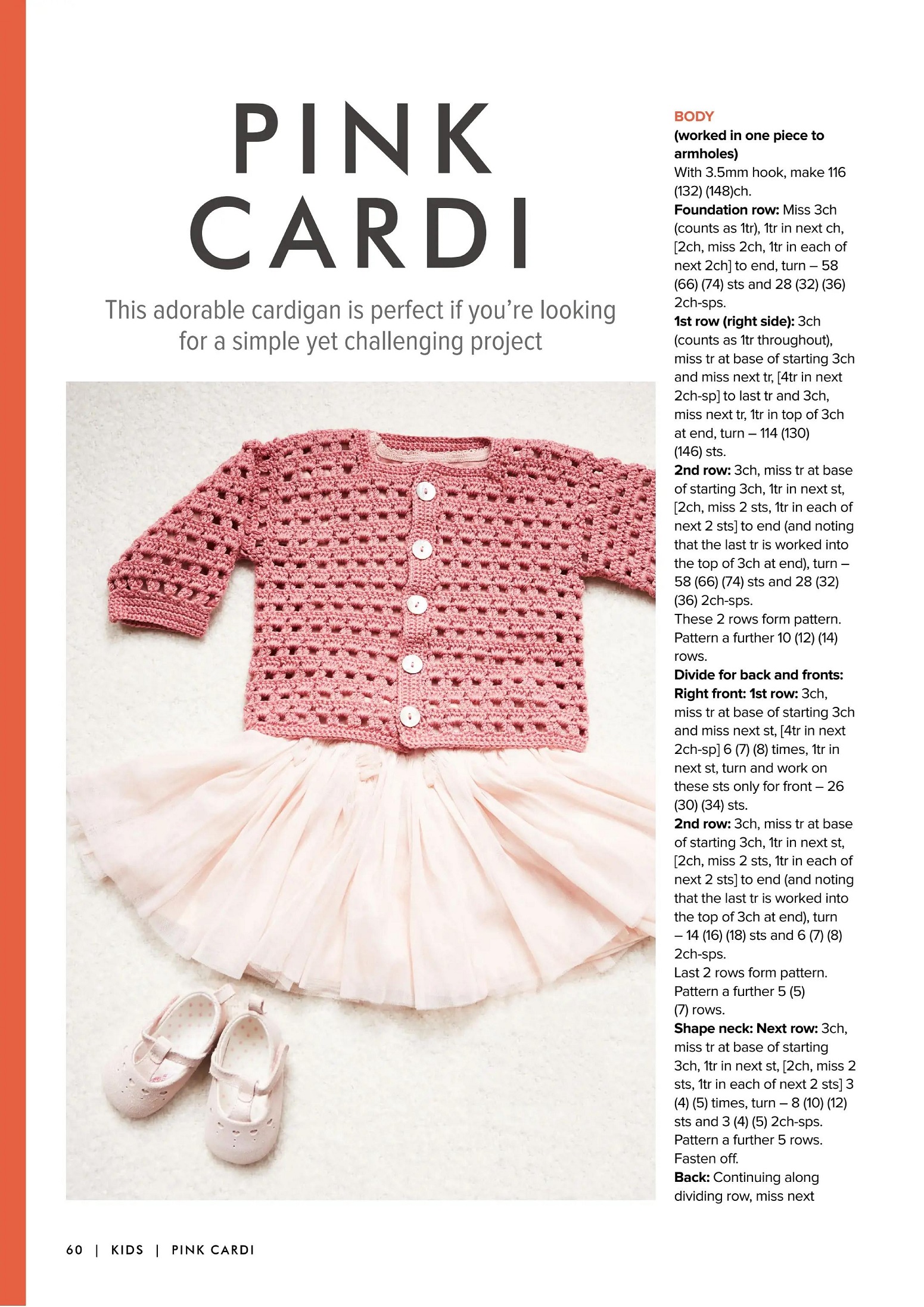 PINK CARDI

This adorable cardigan is perfect if you're looking for a simple yet challenging project

BODY
(worked in one piece to armholes)
With 3.5mm hook, make 116 (132) (148)ch.
Foundation row: Miss 3ch (counts as 1tr), 1tr in next ch, [2ch, miss 2ch, 1tr in each of next 2ch] to end, turn – 58 (66) (74) sts and 28 (32) (36) 2ch-sps.
1st row (right side): 3ch (counts as 1tr throughout), miss tr at base of starting 3ch and miss next tr, [4tr in next 2ch-sp] to last tr and 3ch, miss next tr, 1tr in top of 3ch at end, turn – 114 (130) (146) sts.
2nd row: 3ch, miss tr at base of starting 3ch, 1tr in next st, [2ch, miss 2 sts, 1tr in each of next 2 sts] to end (and noting that the last tr is worked into the top of 3ch at end), turn – 58 (66) (74) sts and 28 (32) (36) 2ch-sps.
These 2 rows form pattern.
Pattern a further 10 (12) (14) rows.
Divide for back and fronts:
Right front: 1st row: 3ch, miss tr at base of starting 3ch and miss next st, [4tr in next 2ch-sp] 6 (7) (8) times, 1tr in next st, turn and work on these sts only for front – 26 (30) (34) sts.
2nd row: 3ch, miss tr at base of starting 3ch, 1tr in next st, [2ch, miss 2 sts, 1tr in each of next 2 sts] to end (and noting that the last tr is worked into the top of 3ch at end), turn – 14 (16) (18) sts and 6 (7) (8) 2ch-sps.
Last 2 rows form pattern.
Pattern a further 5 (5) (7) rows.
Shape neck: Next row: 3ch, miss tr at base of starting 3ch, 1tr in next st, [2ch, miss 2 sts, 1tr in each of next 2 sts] 3 (4) (5) times, turn – 8 (10) (12) sts and 3 (4) (5) 2ch-sps.
Pattern a further 5 rows.
Fasten off.
Back: Continuing along dividing row, miss next

60 | KIDS | PINK CARDI